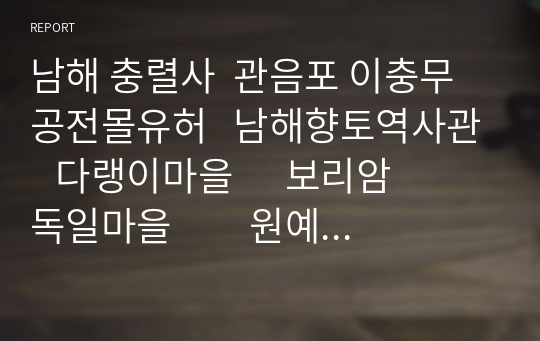 REPORT

남해 충렬사 관음포 이충무공전몰유허 남해향토역사관 다랭이마을 보리암 독일마을 원예...